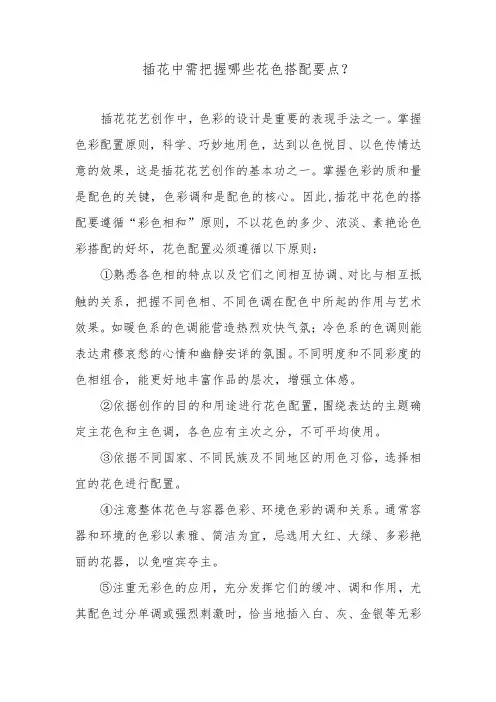 插花中需把握哪些花色搭配要点?

插花花艺创作中，色彩的设计是重要的表现手法之一。掌握色彩配置原则，科学、巧妙地用色，达到以色悦目、以色传情达意的效果，这是插花花艺创作的基本功之一。掌握色彩的质和量是配色的关键，色彩调和是配色的核心。因此，插花中花色的搭配要遵循“彩色相和”原则，不以花色的多少、浓淡、素艳论色彩搭配的好坏，花色配置必须遵循以下原则:

①熟悉各色相的特点以及它们之间相互协调、对比与相互抵触的关系，把握不同色相、不同色调在配色中所起的作用与艺术效果。如暖色系的色调能营造热烈欢快气氛;冷色系的色调则能表达肃穆哀愁的心情和幽静安详的氛围。不同明度和不同彩度的色相组合，能更好地丰富作品的层次，增强立体感。

②依据创作的目的和用途进行花色配置，围绕表达的主题确定主花色和主色调，各色应有主次之分，不可平均使用。

③依据不同国家、不同民族及不同地区的用色习俗，选择相宜的花色进行配置。

④注意整体花色与容器色彩、环境色彩的调和关系。通常容器和环境的色彩以素雅、简洁为宜，忌选用大红、大绿、多彩艳丽的花器，以免喧宾夺主。

⑤注重无彩色的应用，充分发挥它们的缓冲、调和作用，尤其配色过分单调或强烈刺激时，恰当地插入白、灰、金银等无彩